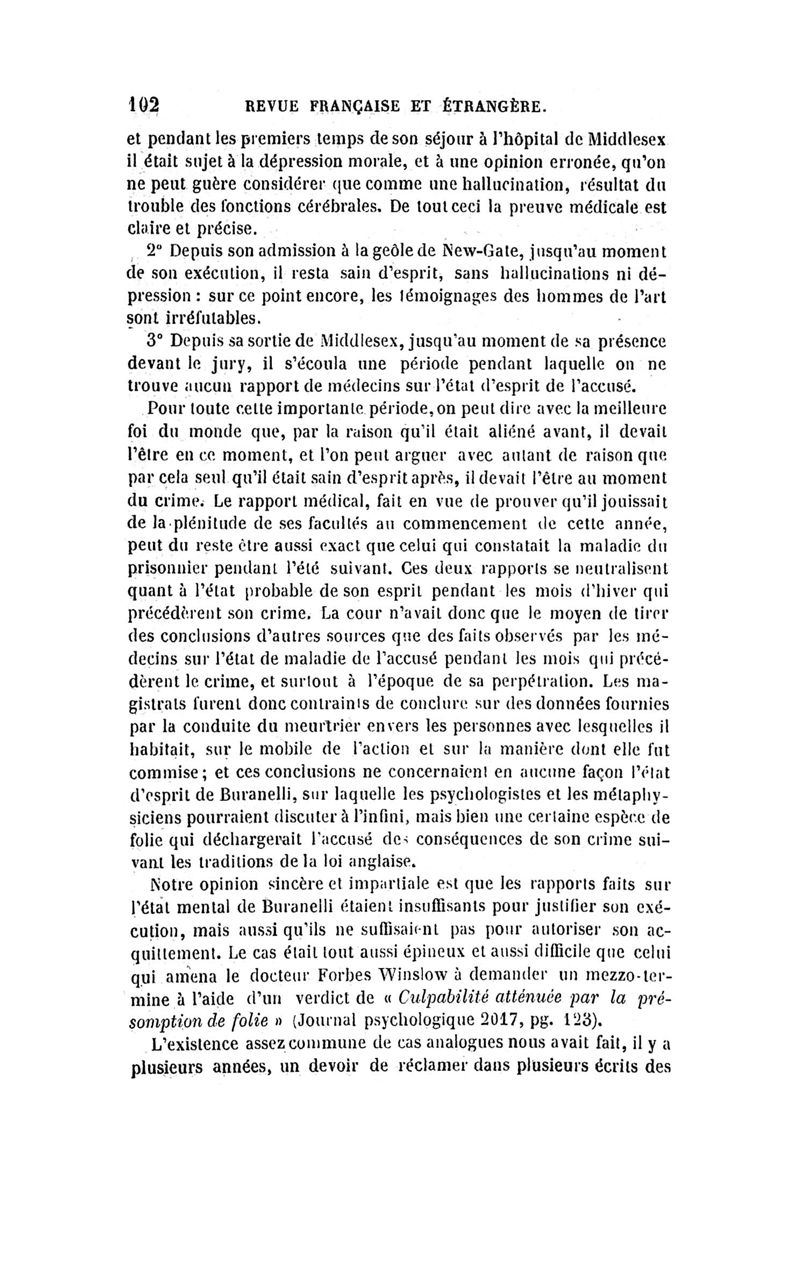 102 REVUE FRANÇAISE ET ÉTRANGÈRE.

et pendant les premiers temps de son séjour à l'hôpital de Middlesex il était sujet à la dépression morale, et à une opinion erronée, qu'on ne peut guère considérer que comme une hallucination, résultat du trouble des fonctions cérébrales. De tout ceci la preuve médicale est claire et précise.

2° Depuis son admission à la geôle de New-Gate, jusqu'au moment de son exécution, il resta sain d'esprit, sans hallucinations ni dépression : sur ce point encore, les témoignages des hommes de l'art sont irréfutables.

3° Depuis sa sortie de Middlesex, jusqu'au moment de sa présence devant le jury, il s'écoula une période pendant laquelle on ne trouve aucun rapport de médecins sur l'état d'esprit de l'accusé.

Pour toute cette importante période, on peut dire avec la meilleure foi du monde que, par la raison qu'il était aliéné avant, il devait l'être en ce moment, et l'on peut arguer avec autant de raison que par cela seul qu'il était sain d'esprit après, il devait l'être au moment du crime. Le rapport médical, fait en vue de prouver qu'il jouissait de la plénitude de ses facultés au commencement de cette année, peut du reste être aussi exact que celui qui constatait la maladie du prisonnier pendant l'été suivant. Ces deux rapports se neutralisent quant à l'état probable de son esprit pendant les mois d'hiver qui précédèrent son crime. La cour n'avait donc que le moyen de tirer des conclusions d'autres sources que des faits observés par les médecins sur l'état de maladie de l'accusé pendant les mois qui précédèrent le crime, et surtout à l'époque de sa perpétration. Les magistrats furent donc contraints de conclure sur des données fournies par la conduite du meurtrier envers les personnes avec lesquelles il habitait, sur le mobile de l'action et sur la manière dont elle fut commise; et ces conclusions ne concernaient en aucune façon l'état d'esprit de Buranelli, sur laquelle les psychologistes et les métaphysiciens pourraient discuter à l'infini, mais bien une certaine espèce de folie qui déchargerait l'accusé des conséquences de son crime suivant les traditions de la loi anglaise.

Notre opinion sincère et impartiale est que les rapports faits sur l'état mental de Buranelli étaient insuffisants pour justifier son exécution, mais aussi qu'ils ne suffisaient pas pour autoriser son acquittement. Le cas était tout aussi épineux et aussi difficile que celui qui amena le docteur Forbes Winslow à demander un mezzo-termine à l'aide d'un verdict de « Culpabilité atténuée par la présomption de folie » (Journal psychologique 2017, pg. 123).

L'existence assez commune de cas analogues nous avait fait, il y a plusieurs années, un devoir de réclamer dans plusieurs écrits des